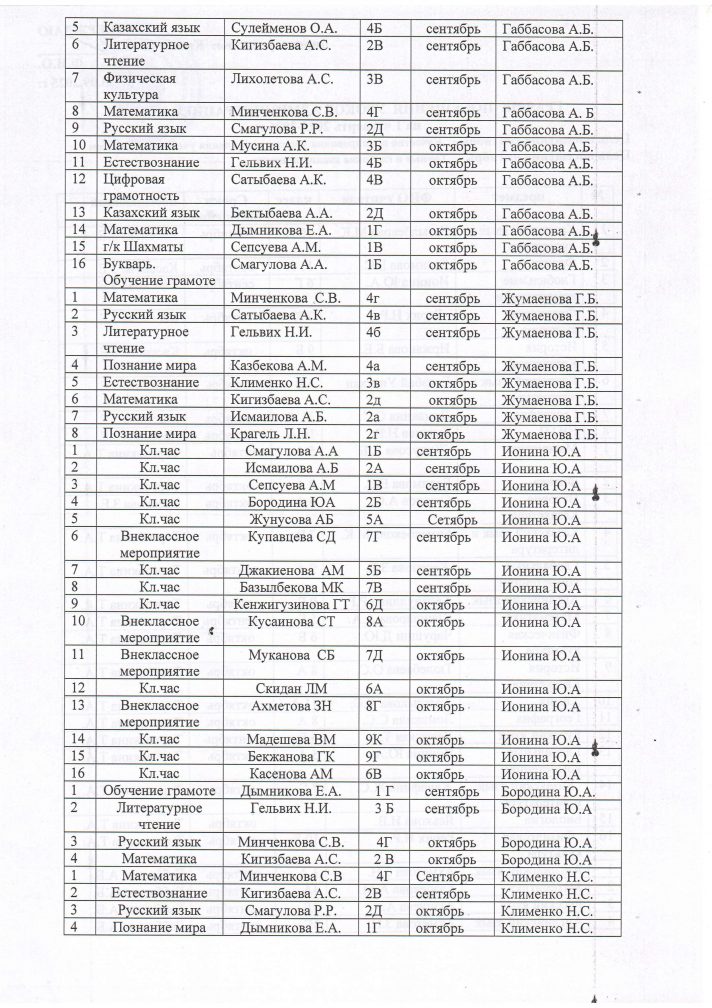 | 5 | Казахский язык | Сулейменов О.А. | 4Б | сентябрь | Габбасова А.Б. |
|---|---|---|---|---|---|
| 6 | Литературное чтение | Кигизбаева А.С. | 2В | сентябрь | Габбасова А.Б. |
| 7 | Физическая культура | Лихолетова А.С. | 3В | сентябрь | Габбасова А.Б. |
| 8 | Математика | Минченкова С.В. | 4Г | сентябрь | Габбасова А. Б |
| 9 | Русский язык | Смагулова Р.Р. | 2Д | сентябрь | Габбасова А.Б. |
| 10 | Математика | Мусина А.К. | 3Б | октябрь | Габбасова А.Б. |
| 11 | Естествознание | Гельвих Н.И. | 4Б | октябрь | Габбасова А.Б. |
| 12 | Цифровая грамотность | Сатыбаева А.К. | 4В | октябрь | Габбасова А.Б. |
| 13 | Казахский язык | Бектыбаева А.А. | 2Д | октябрь | Габбасова А.Б. |
| 14 | Математика | Дымникова Е.А. | 1Г | октябрь | Габбасова А.Б. |
| 15 | г/к Шахматы | Сепсуева А.М. | 1В | октябрь | Габбасова А.Б. |
| 16 | Букварь. Обучение грамоте | Смагулова А.А. | 1Б | октябрь | Габбасова А.Б. |
| 1 | Математика | Минченкова С.В. | 4г | сентябрь | Жумаенова Г.Б. |
| 2 | Русский язык | Сатыбаева А.К. | 4в | сентябрь | Жумаенова Г.Б. |
| 3 | Литературное чтение | Гельвих Н.И. | 4б | сентябрь | Жумаенова Г.Б. |
| 4 | Познание мира | Казбекова А.М. | 4а | сентябрь | Жумаенова Г.Б. |
| 5 | Естествознание | Клименко Н.С. | 3в | октябрь | Жумаенова Г.Б. |
| 6 | Математика | Кигизбаева А.С. | 2д | октябрь | Жумаенова Г.Б. |
| 7 | Русский язык | Исмаилова А.Б. | 2а | октябрь | Жумаенова Г.Б. |
| 8 | Познание мира | Крагель Л.Н. | 2г | октябрь | Жумаенова Г.Б. |
| 1 | Кл.час | Смагулова А.А | 1Б | сентябрь | Ионина Ю.А |
| 2 | Кл.час | Исмаилова А.Б | 2А | сентябрь | Ионина Ю.А |
| 3 | Кл.час | Сепсуева А.М | 1В | сентябрь | Ионина Ю.А |
| 4 | Кл.час | Бородина ЮА | 2Б | сентябрь | Ионина Ю.А |
| 5 | Кл.час | Жунусова АБ | 5А | Сетябрь | Ионина Ю.А |
| 6 | Внеклассное мероприятие | Купавцева СД | 7Г | сентябрь | Ионина Ю.А |
| 7 | Кл.час | Джакиенова АМ | 5Б | сентябрь | Ионина Ю.А |
| 8 | Кл.час | Базылбекова МК | 7В | сентябрь | Ионина Ю.А |
| 9 | Кл.час | Кенжигузинова ГТ | 6Д | октябрь | Ионина Ю.А |
| 10 | Внеклассное мероприятие | Кусаинова СТ | 8А | октябрь | Ионина Ю.А |
| 11 | Внеклассное мероприятие | Муканова СБ | 7Д | октябрь | Ионина Ю.А |
| 12 | Кл.час | Скидан ЛМ | 6А | октябрь | Ионина Ю.А |
| 13 | Внеклассное мероприятие | Ахметова ЗН | 8Г | октябрь | Ионина Ю.А |
| 14 | Кл.час | Мадешева ВМ | 9К | октябрь | Ионина Ю.А |
| 15 | Кл.час | Бекжанова ГК | 9Г | октябрь | Ионина Ю.А |
| 16 | Кл.час | Касенова АМ | 6В | октябрь | Ионина Ю.А |
| 1 | Обучение грамоте | Дымникова Е.А. | 1 Г | сентябрь | Бородина Ю.А. |
| 2 | Литературное чтение | Гельвих Н.И. | 3 Б | сентябрь | Бородина Ю.А |
| 3 | Русский язык | Минченкова С.В. | 4Г | октябрь | Бородина Ю.А |
| 4 | Математика | Кигизбаева А.С. | 2 В | октябрь | Бородина Ю.А |
| 1 | Математика | Минченкова С.В | 4Г | Сентябрь | Клименко Н.С. |
| 2 | Естествознание | Кигизбаева А.С. | 2В | сентябрь | Клименко Н.С. |
| 3 | Русский язык | Смагулова Р.Р. | 2Д | октябрь | Клименко Н.С. |
| 4 | Познание мира | Дымникова Е.А. | 1Г | октябрь | Клименко Н.С. |